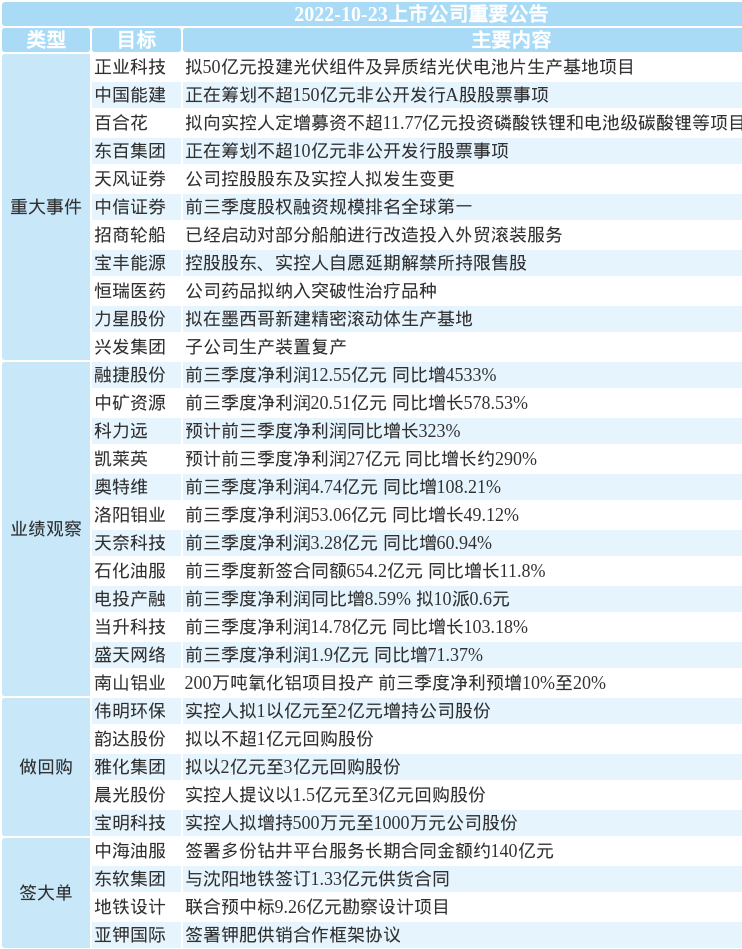 2022-10-23上市公司重要公告

| 类型 | 目标 | 主要内容 |
|---|---|---|
| 重大事件 | 正业科技 | 拟50亿元投建光伏组件及异质结光伏电池片生产基地项目 |
| | 中国能建 | 正在筹划不超150亿元非公开发行A股股票事项 |
| | 百合花 | 拟向实控人定增募资不超11.77亿元投资磷酸铁锂和电池级碳酸锂等项目 |
| | 东百集团 | 正在筹划不超10亿元非公开发行股票事项 |
| | 天风证券 | 公司控股股东及实控人拟发生变更 |
| | 中信证券 | 前三季度股权融资规模排名全球第一 |
| | 招商轮船 | 已经启动对部分船舶进行改造投入外贸滚装服务 |
| | 宝丰能源 | 控股股东、实控人自愿延期解禁所持限售股 |
| | 恒瑞医药 | 公司药品拟纳入突破性治疗品种 |
| | 力星股份 | 拟在墨西哥新建精密滚动体生产基地 |
| | 兴发集团 | 子公司生产装置复产 |
| 业绩观察 | 融捷股份 | 前三季度净利润12.55亿元 同比增4533% |
| | 中矿资源 | 前三季度净利润20.51亿元 同比增长578.53% |
| | 科力远 | 预计前三季度净利润同比增长323% |
| | 凯莱英 | 预计前三季度净利润27亿元 同比增长约290% |
| | 奥特维 | 前三季度净利润4.74亿元 同比增108.21% |
| | 洛阳钼业 | 前三季度净利润53.06亿元 同比增长49.12% |
| | 天奈科技 | 前三季度净利润3.28亿元 同比增60.94% |
| | 石化油服 | 前三季度新签合同额654.2亿元 同比增长11.8% |
| | 电投产融 | 前三季度净利润同比增8.59% 拟10派0.6元 |
| | 当升科技 | 前三季度净利润14.78亿元 同比增长103.18% |
| | 盛天网络 | 前三季度净利润1.9亿元 同比增71.37% |
| | 南山铝业 | 200万吨氧化铝项目投产 前三季度净利预增10%至20% |
| 做回购 | 伟明环保 | 实控人拟1以亿元至2亿元增持公司股份 |
| | 韵达股份 | 拟以不超1亿元回购股份 |
| | 雅化集团 | 拟以2亿元至3亿元回购股份 |
| | 晨光股份 | 实控人提议以1.5亿元至3亿元回购股份 |
| | 宝明科技 | 实控人拟增持500万元至1000万元公司股份 |
| 签大单 | 中海油服 | 签署多份钻井平台服务长期合同金额约140亿元 |
| | 东软集团 | 与沈阳地铁签订1.33亿元供货合同 |
| | 地铁设计 | 联合预中标9.26亿元勘察设计项目 |
| | 亚钾国际 | 签署钾肥供销合作框架协议 |